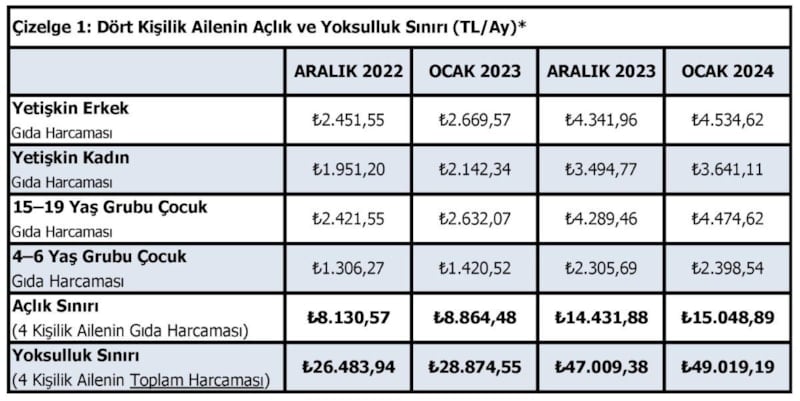 Çizelge 1: Dört Kişilik Ailenin Açlık ve Yoksulluk Sınırı (TL/Ay)*

|  | ARALIK 2022 | OCAK 2023 | ARALIK 2023 | OCAK 2024 |
|---|---|---|---|---|
| Yetişkin Erkek Gıda Harcaması | ₺2.451,55 | ₺2.669,57 | ₺4.341,96 | ₺4.534,62 |
| Yetişkin Kadın Gıda Harcaması | ₺1.951,20 | ₺2.142,34 | ₺3.494,77 | ₺3.641,11 |
| 15–19 Yaş Grubu Çocuk Gıda Harcaması | ₺2.421,55 | ₺2.632,07 | ₺4.289,46 | ₺4.474,62 |
| 4–6 Yaş Grubu Çocuk Gıda Harcaması | ₺1.306,27 | ₺1.420,52 | ₺2.305,69 | ₺2.398,54 |
| Açlık Sınırı (4 Kişilik Ailenin Gıda Harcaması) | ₺8.130,57 | ₺8.864,48 | ₺14.431,88 | ₺15.048,89 |
| Yoksulluk Sınırı (4 Kişilik Ailenin Toplam Harcaması) | ₺26.483,94 | ₺28.874,55 | ₺47.009,38 | ₺49.019,19 |